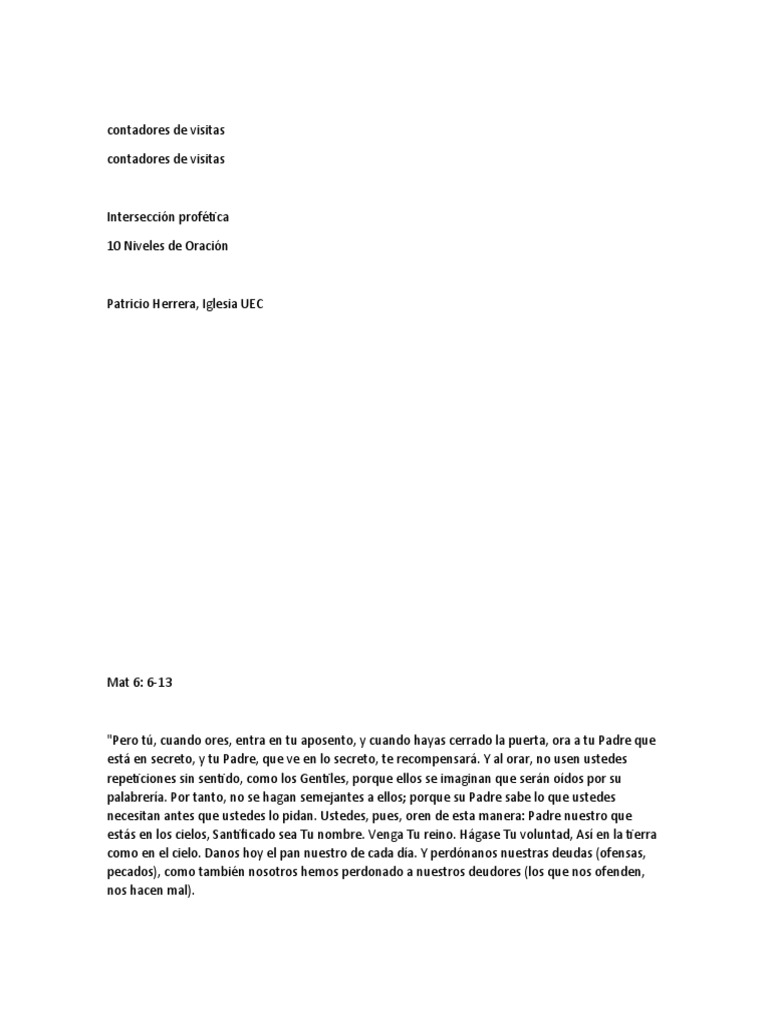 contadores de visitas

contadores de visitas

Intersección profética

10 Niveles de Oración

Patricio Herrera, Iglesia UEC

Mat 6: 6-13

"Pero tú, cuando ores, entra en tu aposento, y cuando hayas cerrado la puerta, ora a tu Padre que está en secreto, y tu Padre, que ve en lo secreto, te recompensará. Y al orar, no usen ustedes repeticiones sin sentido, como los Gentiles, porque ellos se imaginan que serán oídos por su palabrería. Por tanto, no se hagan semejantes a ellos; porque su Padre sabe lo que ustedes necesitan antes que ustedes lo pidan. Ustedes, pues, oren de esta manera: Padre nuestro que estás en los cielos, Santificado sea Tu nombre. Venga Tu reino. Hágase Tu voluntad, Así en la tierra como en el cielo. Danos hoy el pan nuestro de cada día. Y perdónanos nuestras deudas (ofensas, pecados), como también nosotros hemos perdonado a nuestros deudores (los que nos ofenden, nos hacen mal).